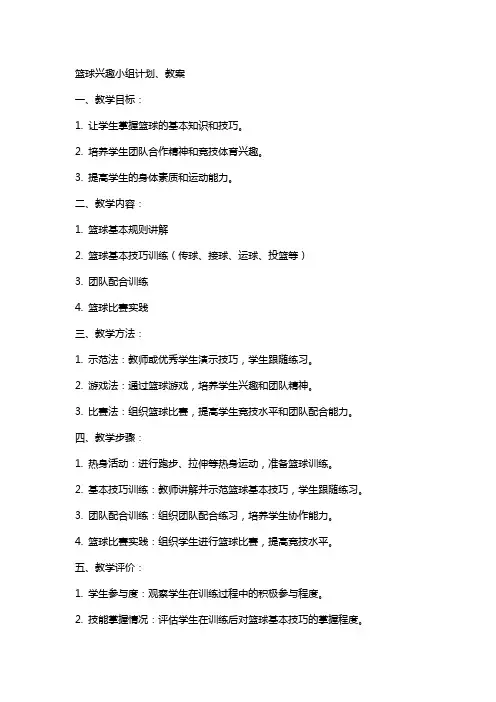 篮球兴趣小组计划、教案

一、教学目标：

1. 让学生掌握篮球的基本知识和技巧。

2. 培养学生团队合作精神和竞技体育兴趣。

3. 提高学生的身体素质和运动能力。

二、教学内容：

1. 篮球基本规则讲解

2. 篮球基本技巧训练（传球、接球、运球、投篮等）

3. 团队配合训练

4. 篮球比赛实践

三、教学方法：

1. 示范法：教师或优秀学生演示技巧，学生跟随练习。

2. 游戏法：通过篮球游戏，培养学生兴趣和团队精神。

3. 比赛法：组织篮球比赛，提高学生竞技水平和团队配合能力。

四、教学步骤：

1. 热身活动：进行跑步、拉伸等热身运动，准备篮球训练。

2. 基本技巧训练：教师讲解并示范篮球基本技巧，学生跟随练习。

3. 团队配合训练：组织团队配合练习，培养学生协作能力。

4. 篮球比赛实践：组织学生进行篮球比赛，提高竞技水平。

五、教学评价：

1. 学生参与度：观察学生在训练过程中的积极参与程度。

2. 技能掌握情况：评估学生在训练后对篮球基本技巧的掌握程度。